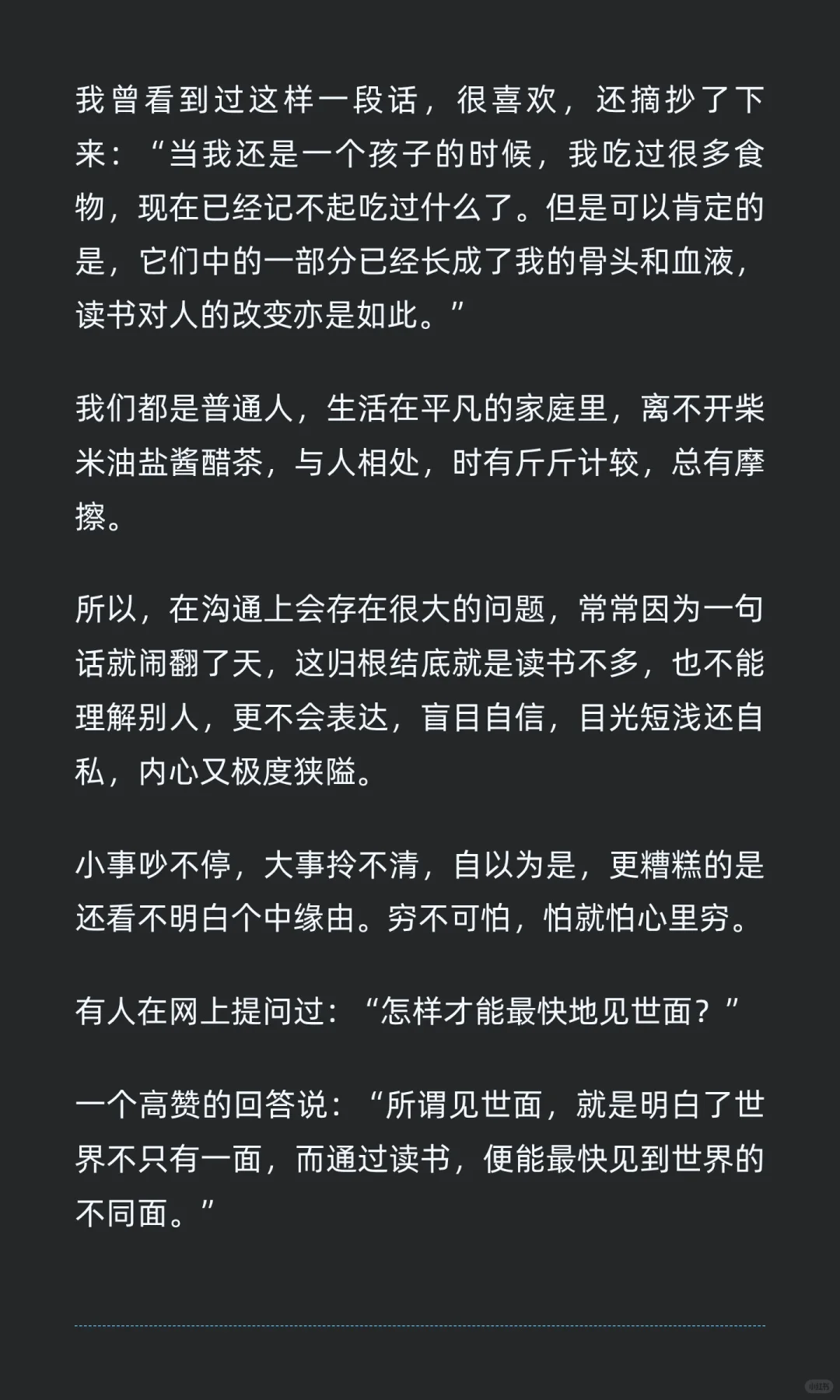 我曾看到过这样一段话，很喜欢，还摘抄了下来：“当我还是一个孩子的时候，我吃过很多食物，现在已经记不起吃过什么了。但是可以肯定的是，它们中的一部分已经长成了我的骨头和血液，读书对人的改变亦是如此。”

我们都是普通人，生活在平凡的家庭里，离不开柴米油盐酱醋茶，与人相处，时有斤斤计较，总有摩擦。

所以，在沟通上会存在很大的问题，常常因为一句话就闹翻了天，这归根结底就是读书不多，也不能理解别人，更不会表达，盲目自信，目光短浅还自私，内心又极度狭隘。

小事吵不停，大事拎不清，自以为是，更糟糕的是还看不明白个中缘由。穷不可怕，怕就怕心里穷。

有人在网上提问过：“怎样才能最快地见世面？”

一个高赞的回答说：“所谓见世面，就是明白了世界不只有一面，而通过读书，便能最快见到世界的不同面。”

小红书